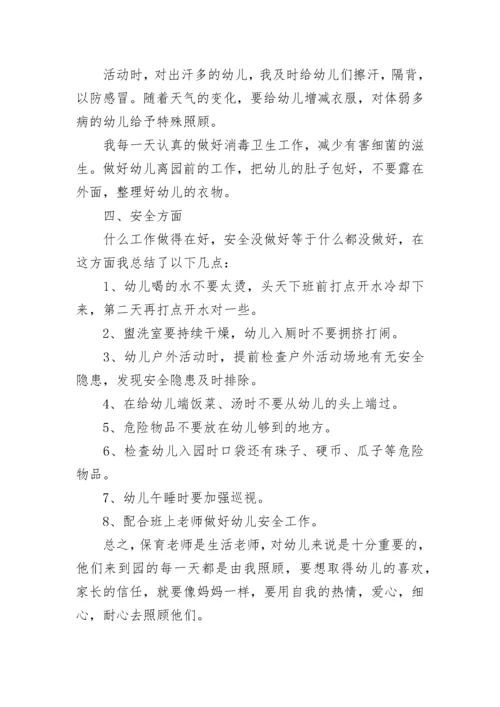 活动时，对出汗多的幼儿，我及时给幼儿们擦汗，隔背，以防感冒。随着天气的变化，要给幼儿增减衣服，对体弱多病的幼儿给予特殊照顾。

我每一天认真的做好消毒卫生工作，减少有害细菌的滋生。做好幼儿离园前的工作，把幼儿的肚子包好，不要露在外面，整理好幼儿的衣物。

四、安全方面

什么工作做得在好，安全没做好等于什么都没做好，在这方面我总结了以下几点：

1、幼儿喝的水不要太烫，头天下班前打点开水冷却下来，第二天再打点开水对一些。

2、盥洗室要持续干燥，幼儿入厕时不要拥挤打闹。

3、幼儿户外活动时，提前检查户外活动场地有无安全隐患，发现安全隐患及时排除。

4、在给幼儿端饭菜、汤时不要从幼儿的头上端过。

5、危险物品不要放在幼儿够到的地方。

6、检查幼儿入园时口袋还有珠子、硬币、瓜子等危险物品。

7、幼儿午睡时要加强巡视。

8、配合班上老师做好幼儿安全工作。

总之，保育老师是生活老师，对幼儿来说是十分重要的，他们来到园的每一天都是由我照顾，要想取得幼儿的喜欢，家长的信任，就要像妈妈一样，要用自我的热情，爱心，细心，耐心去照顾他们。